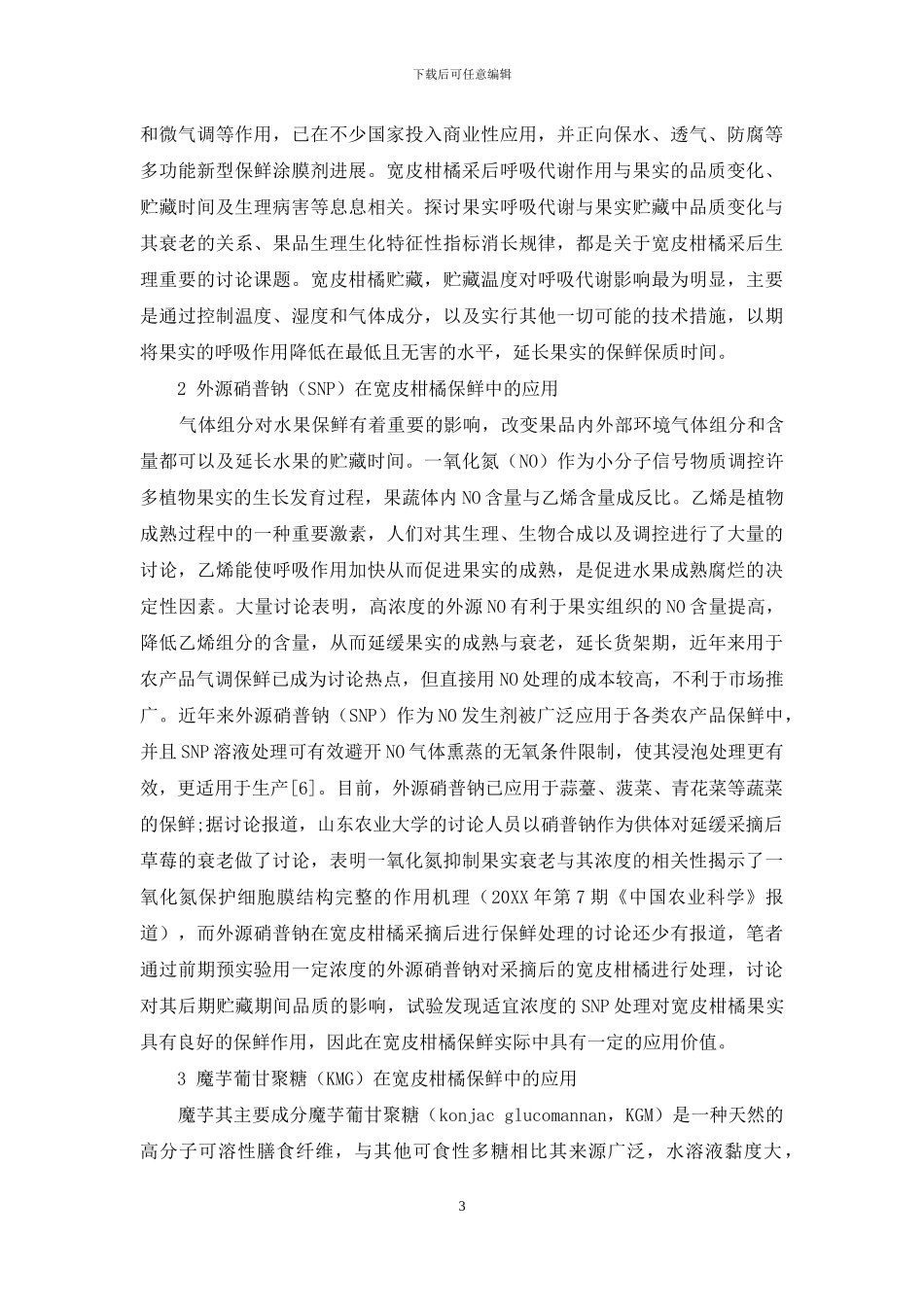 下载后可任意编辑

和微气调等作用，已在不少国家投入商业性应用，并正向保水、透气、防腐等多功能新型保鲜涂膜剂进展。宽皮柑橘采后呼吸代谢作用与果实的品质变化、贮藏时间及生理病害等息息相关。探讨果实呼吸代谢与果实贮藏中品质变化与其衰老的关系、果品生理生化特征性指标消长规律，都是关于宽皮柑橘采后生理重要的讨论课题。宽皮柑橘贮藏，贮藏温度对呼吸代谢影响最为明显，主要是通过控制温度、湿度和气体成分，以及实行其他一切可能的技术措施，以期将果实的呼吸作用降低在最低且无害的水平，延长果实的保鲜保质时间。

2 外源硝普钠（SNP）在宽皮柑橘保鲜中的应用

气体组分对水果保鲜有着重要的影响，改变果品内外部环境气体组分和含量都可以及延长水果的贮藏时间。一氧化氮（NO）作为小分子信号物质调控许多植物果实的生长发育过程，果蔬体内NO含量与乙烯含量成反比。乙烯是植物成熟过程中的一种重要激素，人们对其生理、生物合成以及调控进行了大量的讨论，乙烯能使呼吸作用加快从而促进果实的成熟，是促进水果成熟腐烂的决定性因素。大量讨论表明，高浓度的外源NO有利于果实组织的NO含量提高，降低乙烯组分的含量，从而延缓果实的成熟与衰老，延长货架期，近年来用于农产品气调保鲜已成为讨论热点，但直接用NO处理的成本较高，不利于市场推广。近年来外源硝普钠（SNP）作为NO发生剂被广泛应用于各类农产品保鲜中，并且SNP溶液处理可有效避开NO气体熏蒸的无氧条件限制，使其浸泡处理更有效，更适用于生产[6]。目前，外源硝普钠已应用于蒜薹、菠菜、青花菜等蔬菜的保鲜;据讨论报道，山东农业大学的讨论人员以硝普钠作为供体对延缓采摘后草莓的衰老做了讨论，表明一氧化氮抑制果实衰老与其浓度的相关性揭示了一氧化氮保护细胞膜结构完整的作用机理（20XX年第7期《中国农业科学》报道），而外源硝普钠在宽皮柑橘采摘后进行保鲜处理的讨论还少有报道，笔者通过前期预实验用一定浓度的外源硝普钠对采摘后的宽皮柑橘进行处理，讨论对其后期贮藏期间品质的影响，试验发现适宜浓度的SNP处理对宽皮柑橘果实具有良好的保鲜作用，因此在宽皮柑橘保鲜实际中具有一定的应用价值。

3 魔芋葡甘聚糖（KMG）在宽皮柑橘保鲜中的应用

魔芋其主要成分魔芋葡甘聚糖（konjac glucomannan，KGM）是一种天然的高分子可溶性膳食纤维，与其他可食性多糖相比其来源广泛，水溶液黏度大，

3